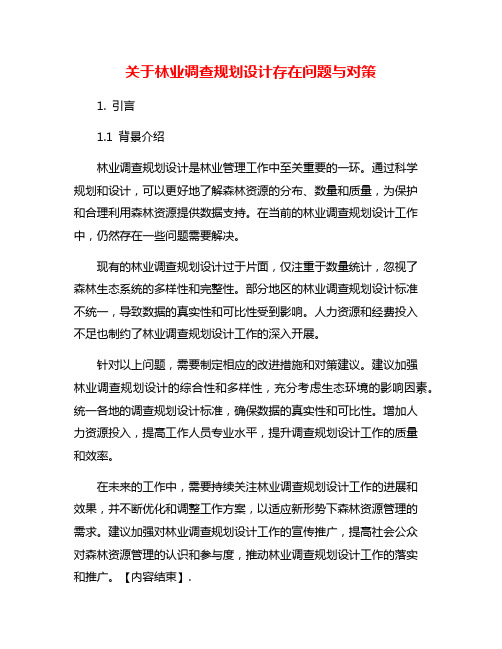 关于林业调查规划设计存在问题与对策

1. 引言

1.1 背景介绍

林业调查规划设计是林业管理工作中至关重要的一环。通过科学规划和设计，可以更好地了解森林资源的分布、数量和质量，为保护和合理利用森林资源提供数据支持。在当前的林业调查规划设计工作中，仍然存在一些问题需要解决。

现有的林业调查规划设计过于片面，仅注重于数量统计，忽视了森林生态系统的多样性和完整性。部分地区的林业调查规划设计标准不统一，导致数据的真实性和可比性受到影响。人力资源和经费投入不足也制约了林业调查规划设计工作的深入开展。

针对以上问题，需要制定相应的改进措施和对策建议。建议加强林业调查规划设计的综合性和多样性，充分考虑生态环境的影响因素。统一各地的调查规划设计标准，确保数据的真实性和可比性。增加人力资源投入，提高工作人员专业水平，提升调查规划设计工作的质量和效率。

在未来的工作中，需要持续关注林业调查规划设计工作的进展和效果，并不断优化和调整工作方案，以适应新形势下森林资源管理的需求。建议加强对林业调查规划设计工作的宣传推广，提高社会公众对森林资源管理的认识和参与度，推动林业调查规划设计工作的落实和推广。【内容结束】.